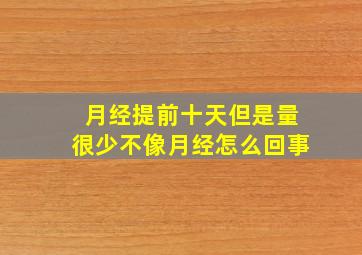 月经提前十天但是量很少不像月经怎么回事